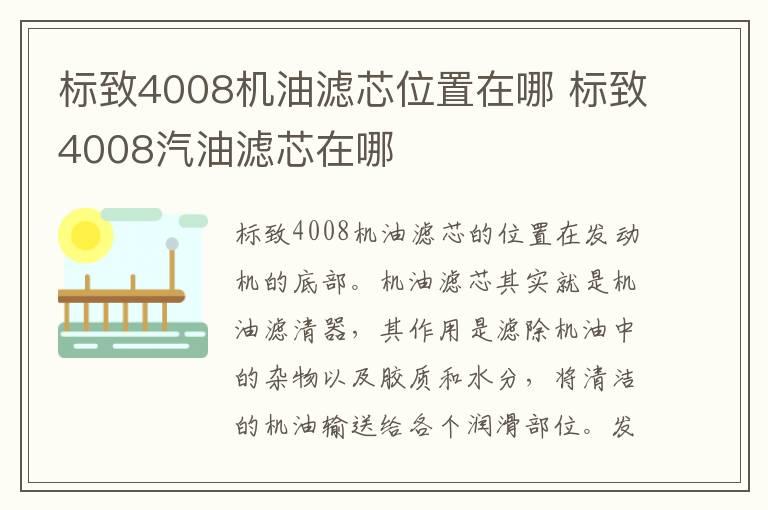 标致4008机油滤芯位置在哪 标致4008汽油滤芯在哪

标致4008机油滤芯的位置在发动机的底部。机油滤芯其实就是机油滤清器，其作用是滤除机油中的杂物以及胶质和水分，将清洁的机油输送给各个润滑部位。发